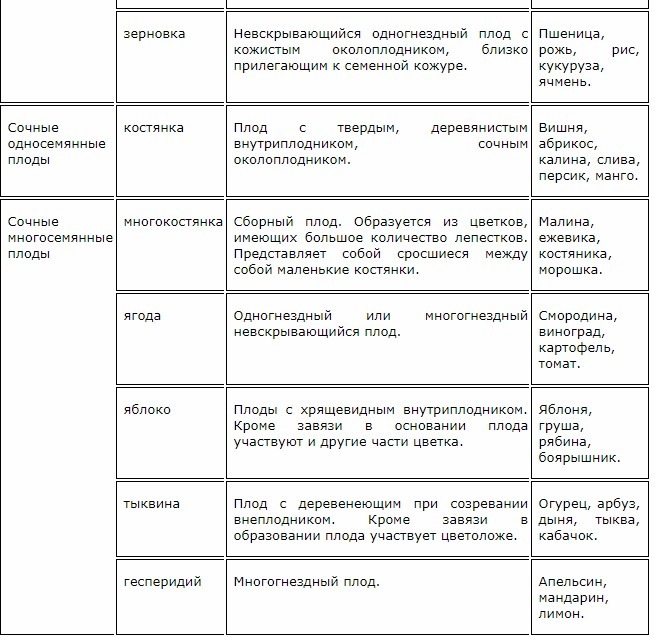 | | | | |
|---|---|---|---|
| | зерновка | Невскрывающийся одногнездный плод с кожистым околоплодником, близко прилегающим к семенной кожуре. | Пшеница, рожь, рис, кукуруза, ячмень. |
| Сочные односемянные плоды | костянка | Плод с твердым, деревянистым внутриплодником, сочным околоплодником. | Вишня, абрикос, калина, слива, персик, манго. |
| Сочные многосемянные плоды | многокостянка | Сборный плод. Образуется из цветков, имеющих большое количество лепестков. Представляет собой сросшиеся между собой маленькие костянки. | Малина, ежевика, костяника, морошка. |
| | ягода | Одногнездный или многогнездный невскрывающийся плод. | Смородина, виноград, картофель, томат. |
| | яблоко | Плоды с хрящевидным внутриплодником. Кроме завязи в основании плода участвуют и другие части цветка. | Яблоня, груша, рябина, боярышник. |
| | тыквина | Плод с деревенеющим при созревании внеплодником. Кроме завязи в образовании плода участвует цветоложе. | Огурец, арбуз, дыня, тыква, кабачок. |
| | гесперидий | Многогнездный плод. | Апельсин, мандарин, лимон. |